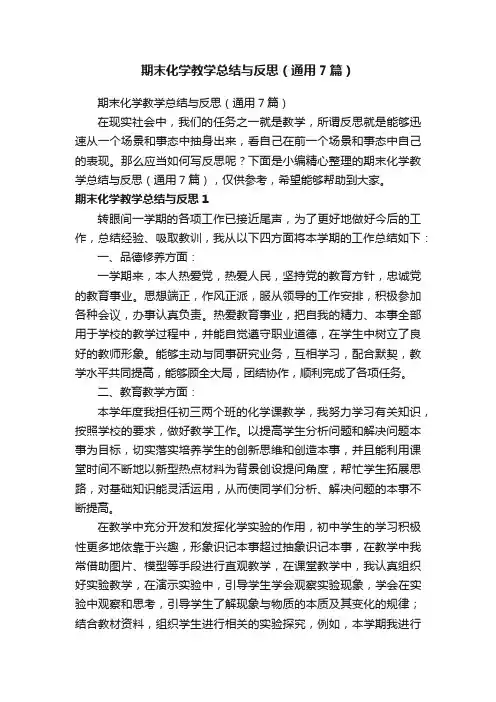 期末化学教学总结与反思（通用7篇）

期末化学教学总结与反思（通用7篇）

在现实社会中，我们的任务之一就是教学，所谓反思就是能够迅速从一个场景和事态中抽身出来，看自己在前一个场景和事态中自己的表现。那么应当如何写反思呢？下面是小编精心整理的期末化学教学总结与反思（通用7篇），仅供参考，希望能够帮助到大家。

期末化学教学总结与反思1

转眼间一学期的各项工作已接近尾声，为了更好地做好今后的工作，总结经验、吸取教训，我从以下四方面将本学期的工作总结如下：

一、品德修养方面：

一学期来，本人热爱党，热爱人民，坚持党的教育方针，忠诚党的教育事业。思想端正，作风正派，服从领导的工作安排，积极参加各种会议，办事认真负责。热爱教育事业，把自我的精力、本事全部用于学校的教学过程中，并能自觉遵守职业道德，在学生中树立了良好的教师形象。能够主动与同事研究业务，互相学习，配合默契，教学水平共同提高，能够顾全大局，团结协作，顺利完成了各项任务。

二、教育教学方面：

本学年度我担任初三两个班的化学课教学，我努力学习有关知识，按照学校的要求，做好教学工作。以提高学生分析问题和解决问题本事为目标，切实落实培养学生的创新思维和创造本事，并且能利用课堂时间不断地以新型热点材料为背景创设提问角度，帮忙学生拓展思路，对基础知识能灵活运用，从而使同学们分析、解决问题的本事不断提高。

在教学中充分开发和发挥化学实验的作用，初中学生的学习积极性更多地依靠于兴趣，形象识记本事超过抽象识记本事，在教学中我常借助图片、模型等手段进行直观教学，在课堂教学中，我认真组织好实验教学，在演示实验中，引导学生学会观察实验现象，学会在实验中观察和思考，引导学生了解现象与物质的本质及其变化的规律；结合教材资料，组织学生进行相关的实验探究，例如，本学期我进行